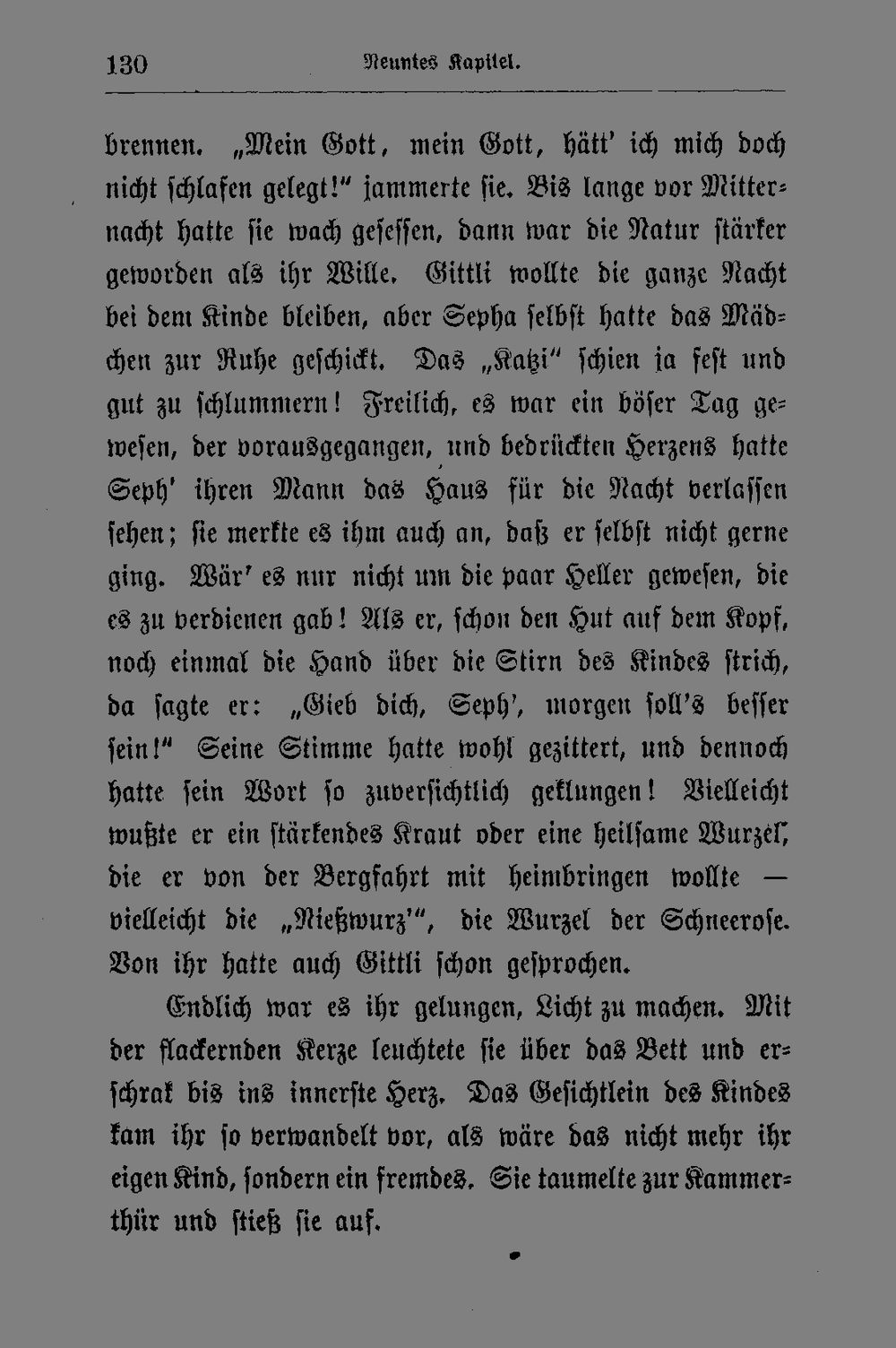 130 Neuntes Kapitel.

brennen. „Mein Gott, mein Gott, hätt' ich mich doch nicht schlafen gelegt!" jammerte sie. Bis lange vor Mitternacht hatte sie wach gesessen, dann war die Natur stärker geworden als ihr Wille. Gittli wollte die ganze Nacht bei dem Kinde bleiben, aber Sepha selbst hatte das Mädchen zur Ruhe geschickt. Das „Katzi" schien ja fest und gut zu schlummern! Freilich, es war ein böser Tag gewesen, der vorausgegangen, und bedrückten Herzens hatte Seph' ihren Mann das Haus für die Nacht verlassen sehen; sie merkte es ihm auch an, daß er selbst nicht gerne ging. Wär' es nur nicht um die paar Heller gewesen, die es zu verdienen gab! Als er, schon den Hut auf dem Kopf, noch einmal die Hand über die Stirn des Kindes strich, da sagte er: „Gieb dich, Seph', morgen soll's besser sein!" Seine Stimme hatte wohl gezittert, und dennoch hatte sein Wort so zuversichtlich geklungen! Vielleicht wußte er ein stärkendes Kraut oder eine heilsame Wurzel, die er von der Bergfahrt mit heimbringen wollte — vielleicht die „Nießwurz'", die Wurzel der Schneerose. Von ihr hatte auch Gittli schon gesprochen.

Endlich war es ihr gelungen, Licht zu machen. Mit der flackernden Kerze leuchtete sie über das Bett und erschrak bis ins innerste Herz. Das Gesichtlein des Kindes kam ihr so verwandelt vor, als wäre das nicht mehr ihr eigen Kind, sondern ein fremdes. Sie taumelte zur Kammerthür und stieß sie auf.